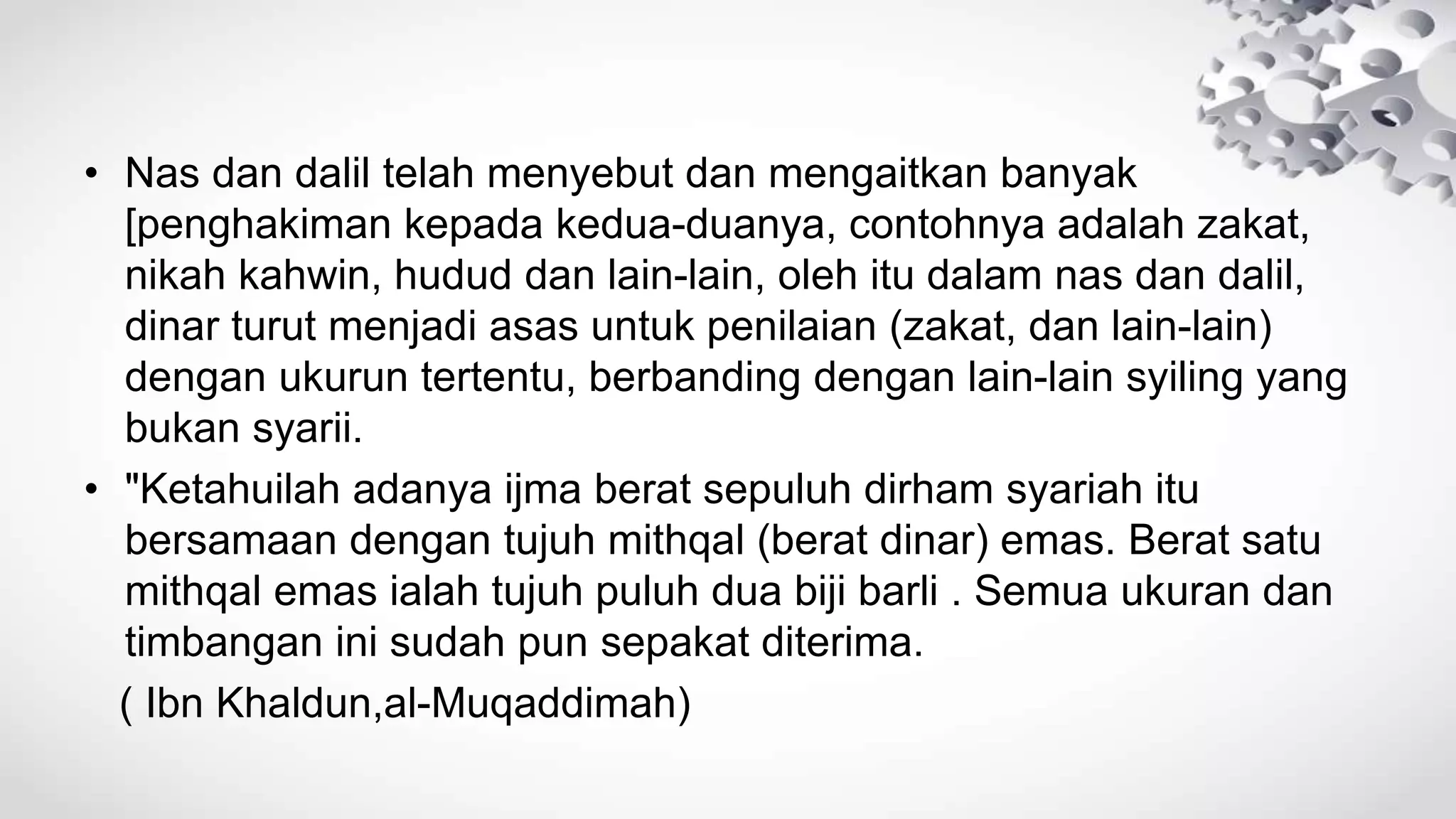 • Nas dan dalil telah menyebut dan mengaitkan banyak [penghakiman kepada kedua-duanya, contohnya adalah zakat, nikah kahwin, hudud dan lain-lain, oleh itu dalam nas dan dalil, dinar turut menjadi asas untuk penilaian (zakat, dan lain-lain) dengan ukurun tertentu, berbanding dengan lain-lain syiling yang bukan syarii.

• "Ketahuilah adanya ijma berat sepuluh dirham syariah itu bersamaan dengan tujuh mithqal (berat dinar) emas. Berat satu mithqal emas ialah tujuh puluh dua biji barli . Semua ukuran dan timbangan ini sudah pun sepakat diterima.

( Ibn Khaldun,al-Muqaddimah)